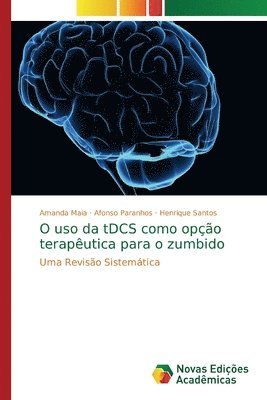 Amanda Maia · Afonso Paranhos · Henrique Santos

O uso da tDCS como opção terapêutica para o zumbido

Uma Revisão Sistemática

Novas Edições Acadêmicas